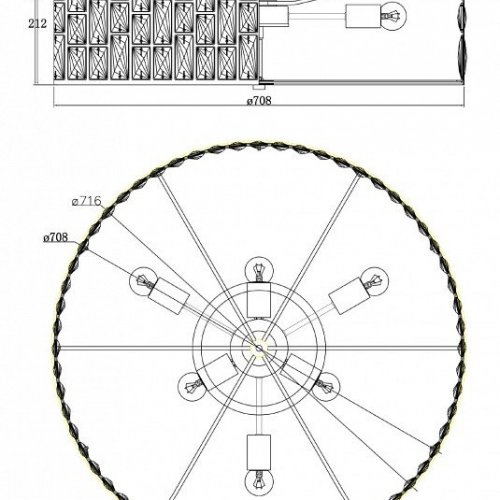 212

ø708

ø716

ø708